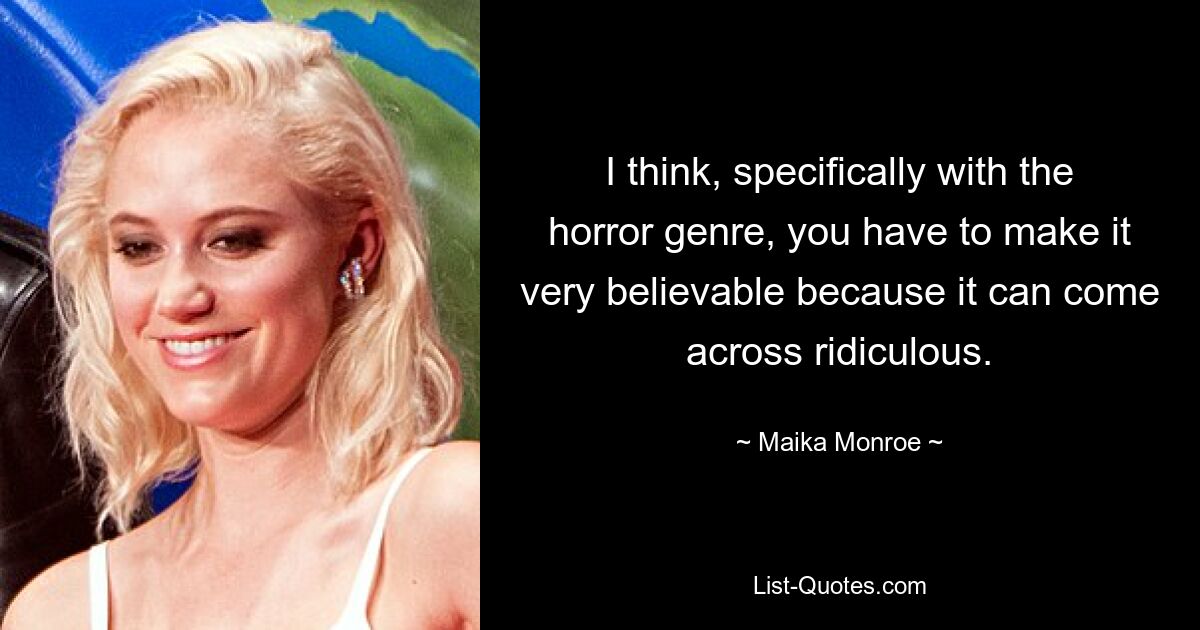 I think, specifically with the horror genre, you have to make it very believable because it can come across ridiculous.

~ Maika Monroe ~

List-Quotes.com